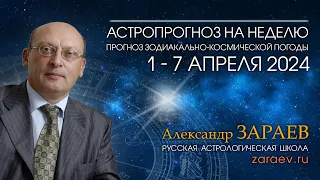 АСТРОПРОГНОЗ НА НЕДЕЛЮ
ПРОГНОЗ ЗОДИАКАЛЬНО-КОСМИЧЕСКОЙ ПОГОДЫ
1 - 7 АПРЕЛЯ 2024

Александр ЗАРАЕВ
РУССКАЯ АСТРОЛОГИЧЕСКАЯ ШКОЛА
zaraev.ru